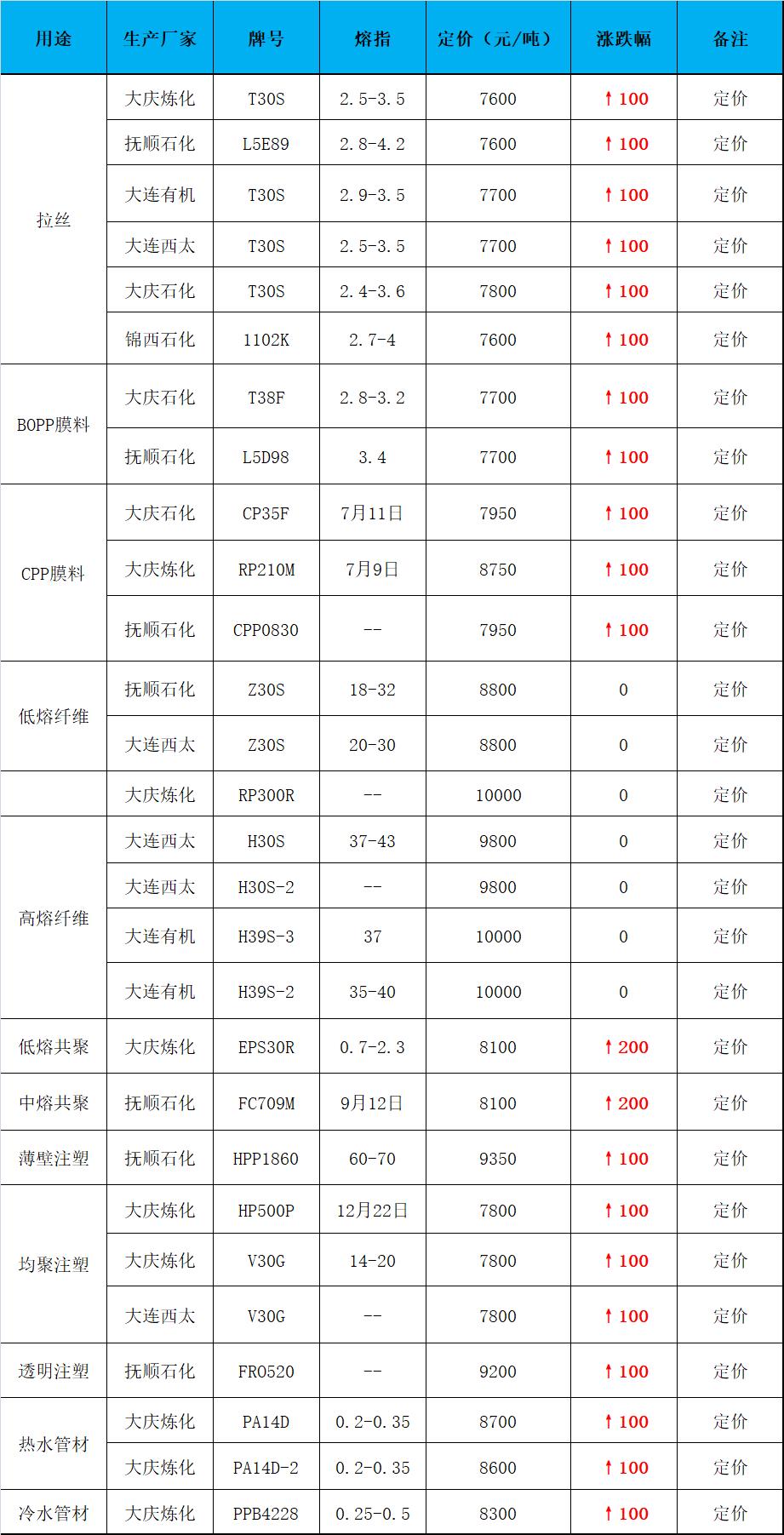 | 用途 | 生产厂家 | 牌号 | 熔指 | 定价（元/吨） | 涨跌幅 | 备注 |
|---|---|---|---|---|---|---|
| 拉丝 | 大庆炼化 | T30S | 2.5-3.5 | 7600 | ↑100 | 定价 |
| | 抚顺石化 | L5E89 | 2.8-4.2 | 7600 | ↑100 | 定价 |
| | 大连有机 | T30S | 2.9-3.5 | 7700 | ↑100 | 定价 |
| | 大连西太 | T30S | 2.5-3.5 | 7700 | ↑100 | 定价 |
| | 大庆石化 | T30S | 2.4-3.6 | 7800 | ↑100 | 定价 |
| | 锦西石化 | 1102K | 2.7-4 | 7600 | ↑100 | 定价 |
| BOPP膜料 | 大庆石化 | T38F | 2.8-3.2 | 7700 | ↑100 | 定价 |
| | 抚顺石化 | L5D98 | 3.4 | 7700 | ↑100 | 定价 |
| CPP膜料 | 大庆石化 | CP35F | 7月11日 | 7950 | ↑100 | 定价 |
| | 大庆炼化 | RP210M | 7月9日 | 8750 | ↑100 | 定价 |
| | 抚顺石化 | CPP0830 | -- | 7950 | ↑100 | 定价 |
| 低熔纤维 | 抚顺石化 | Z30S | 18-32 | 8800 | 0 | 定价 |
| | 大连西太 | Z30S | 20-30 | 8800 | 0 | 定价 |
| | 大庆炼化 | RP300R | -- | 10000 | 0 | 定价 |
| 高熔纤维 | 大连西太 | H30S | 37-43 | 9800 | 0 | 定价 |
| | 大连西太 | H30S-2 | -- | 9800 | 0 | 定价 |
| | 大连有机 | H39S-3 | 37 | 10000 | 0 | 定价 |
| | 大连有机 | H39S-2 | 35-40 | 10000 | 0 | 定价 |
| 低熔共聚 | 大庆炼化 | EPS30R | 0.7-2.3 | 8100 | ↑200 | 定价 |
| 中熔共聚 | 抚顺石化 | FC709M | 9月12日 | 8100 | ↑200 | 定价 |
| 薄壁注塑 | 抚顺石化 | HPP1860 | 60-70 | 9350 | ↑100 | 定价 |
| 均聚注塑 | 大庆炼化 | HP500P | 12月22日 | 7800 | ↑100 | 定价 |
| | 大庆炼化 | V30G | 14-20 | 7800 | ↑100 | 定价 |
| | 大连西太 | V30G | -- | 7800 | ↑100 | 定价 |
| 透明注塑 | 抚顺石化 | FR0520 | -- | 9200 | ↑100 | 定价 |
| 热水管材 | 大庆炼化 | PA14D | 0.2-0.35 | 8700 | ↑100 | 定价 |
| | 大庆炼化 | PA14D-2 | 0.2-0.35 | 8600 | ↑100 | 定价 |
| 冷水管材 | 大庆炼化 | PPB4228 | 0.25-0.5 | 8300 | ↑100 | 定价 |